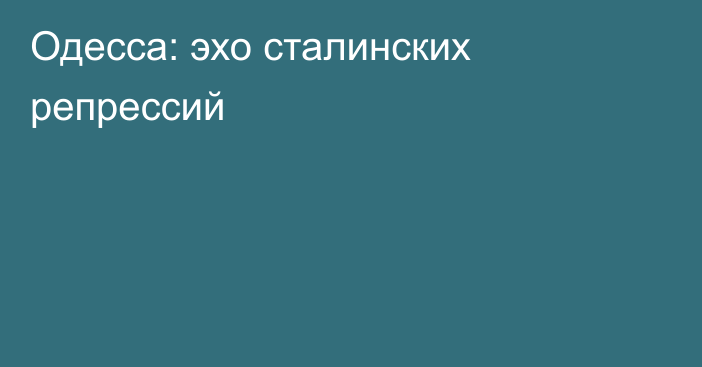 Одесса: эхо сталинских репрессий